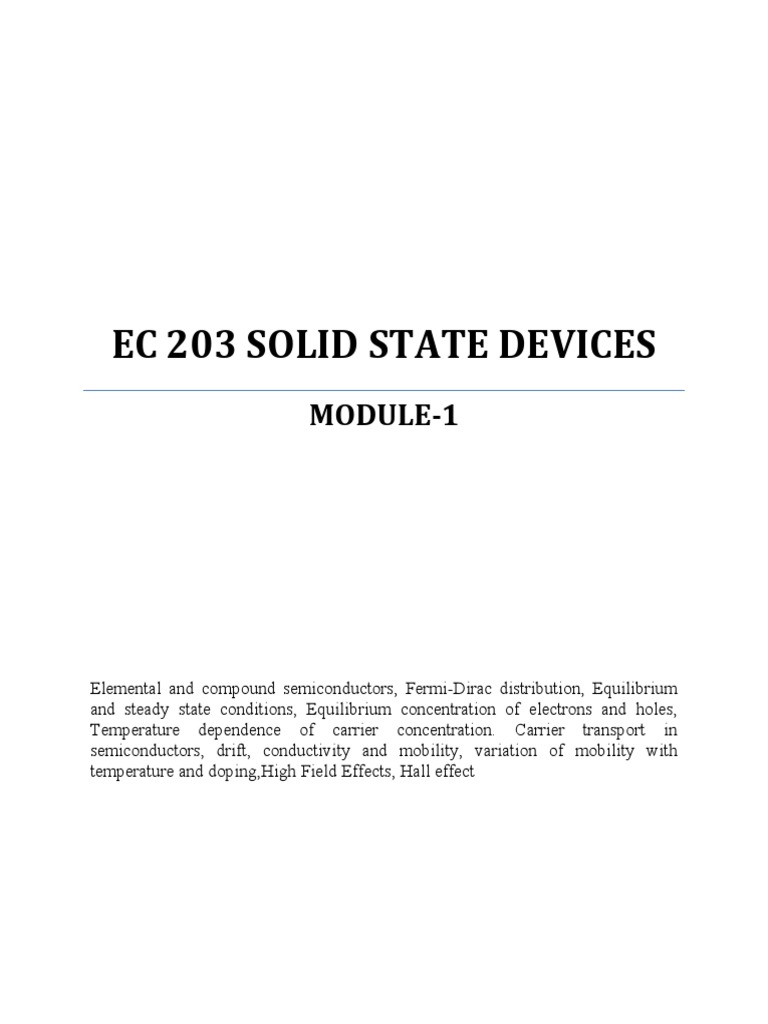 EC 203 SOLID STATE DEVICES

MODULE-1

Elemental and compound semiconductors, Fermi-Dirac distribution, Equilibrium and steady state conditions, Equilibrium concentration of electrons and holes, Temperature dependence of carrier concentration. Carrier transport in semiconductors, drift, conductivity and mobility, variation of mobility with temperature and doping,High Field Effects, Hall effect